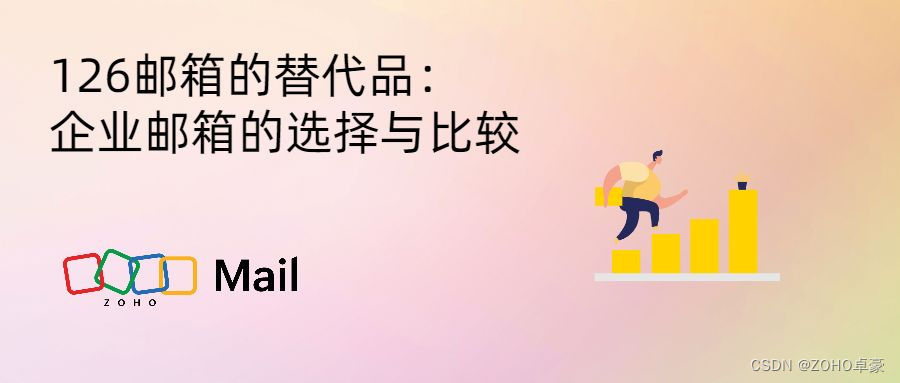 126邮箱的替代品：
企业邮箱的选择与比较

ZOHO Mail

CSDN @ZOHO卓豪